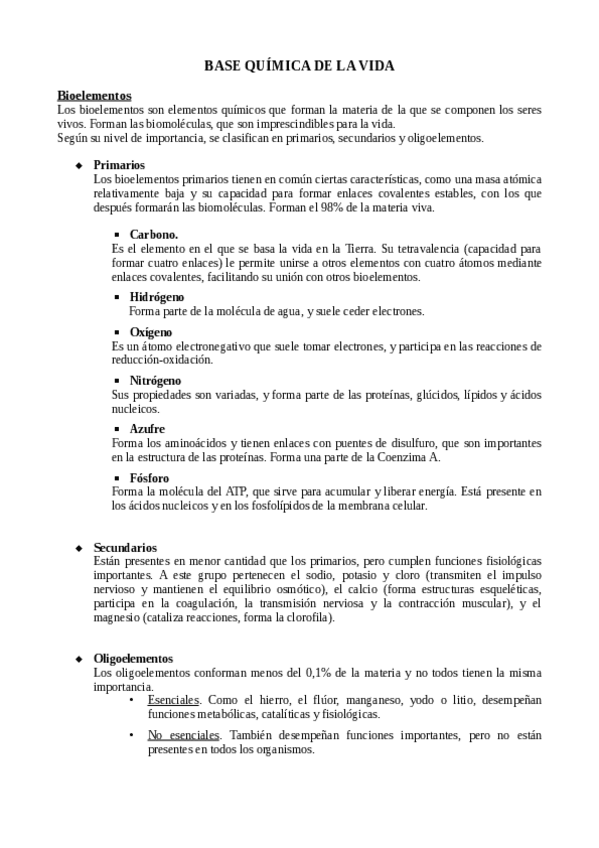 BASE QUÍMICA DE LA VIDA

Bioelementos
Los bioelementos son elementos químicos que forman la materia de la que se componen los seres vivos. Forman las biomoléculas, que son imprescindibles para la vida.
Según su nivel de importancia, se clasifican en primarios, secundarios y oligoelementos.

◆ Primarios
Los bioelementos primarios tienen en común ciertas características, como una masa atómica relativamente baja y su capacidad para formar enlaces covalentes estables, con los que después formarán las biomoléculas. Forman el 98% de la materia viva.

▪ Carbono.
Es el elemento en el que se basa la vida en la Tierra. Su tetravalencia (capacidad para formar cuatro enlaces) le permite unirse a otros elementos con cuatro átomos mediante enlaces covalentes, facilitando su unión con otros bioelementos.

▪ Hidrógeno
Forma parte de la molécula de agua, y suele ceder electrones.

▪ Oxígeno
Es un átomo electronegativo que suele tomar electrones, y participa en las reacciones de reducción-oxidación.

▪ Nitrógeno
Sus propiedades son variadas, y forma parte de las proteínas, glúcidos, lípidos y ácidos nucleicos.

▪ Azufre
Forma los aminoácidos y tienen enlaces con puentes de disulfuro, que son importantes en la estructura de las proteínas. Forma una parte de la Coenzima A.

▪ Fósforo
Forma la molécula del ATP, que sirve para acumular y liberar energía. Está presente en los ácidos nucleicos y en los fosfolípidos de la membrana celular.

◆ Secundarios
Están presentes en menor cantidad que los primarios, pero cumplen funciones fisiológicas importantes. A este grupo pertenecen el sodio, potasio y cloro (transmiten el impulso nervioso y mantienen el equilibrio osmótico), el calcio (forma estructuras esqueléticas, participa en la coagulación, la transmisión nerviosa y la contracción muscular), y el magnesio (cataliza reacciones, forma la clorofila).

◆ Oligoelementos
Los oligoelementos conforman menos del 0,1% de la materia y no todos tienen la misma importancia.
• Esenciales. Como el hierro, el flúor, manganeso, yodo o litio, desempeñan funciones metabólicas, catalíticas y fisiológicas.
• No esenciales. También desempeñan funciones importantes, pero no están presentes en todos los organismos.